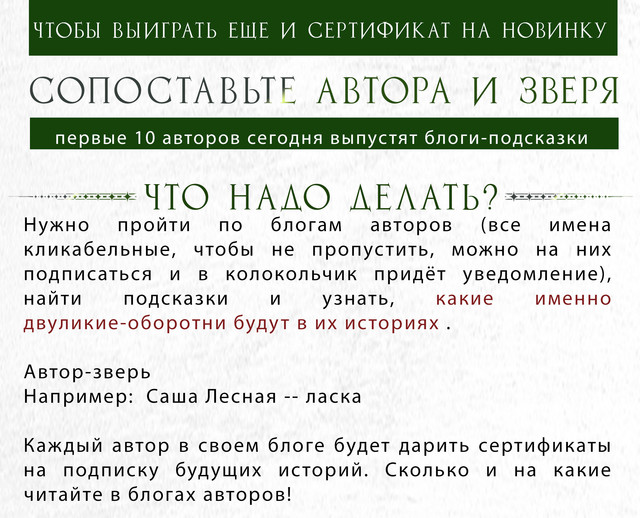 ЧТОБЫ ВЫИГРАТЬ ЕЩЕ И СЕРТИФИКАТ НА НОВИНКУ

СОПОСТАВЬТЕ АВТОРА И ЗВЕРЯ

первые 10 авторов сегодня выпустят блоги-подсказки

ЧТО НАДО ДЕЛАТЬ?

Нужно пройти по блогам авторов (все имена кликабельные, чтобы не пропустить, можно на них подписаться и в колокольчик придёт уведомление), найти подсказки и узнать, какие именно двуликие-оборотни будут в их историях .

Автор-зверь
Например: Саша Лесная -- ласка

Каждый автор в своем блоге будет дарить сертификаты на подписку будущих историй. Сколько и на какие читайте в блогах авторов!